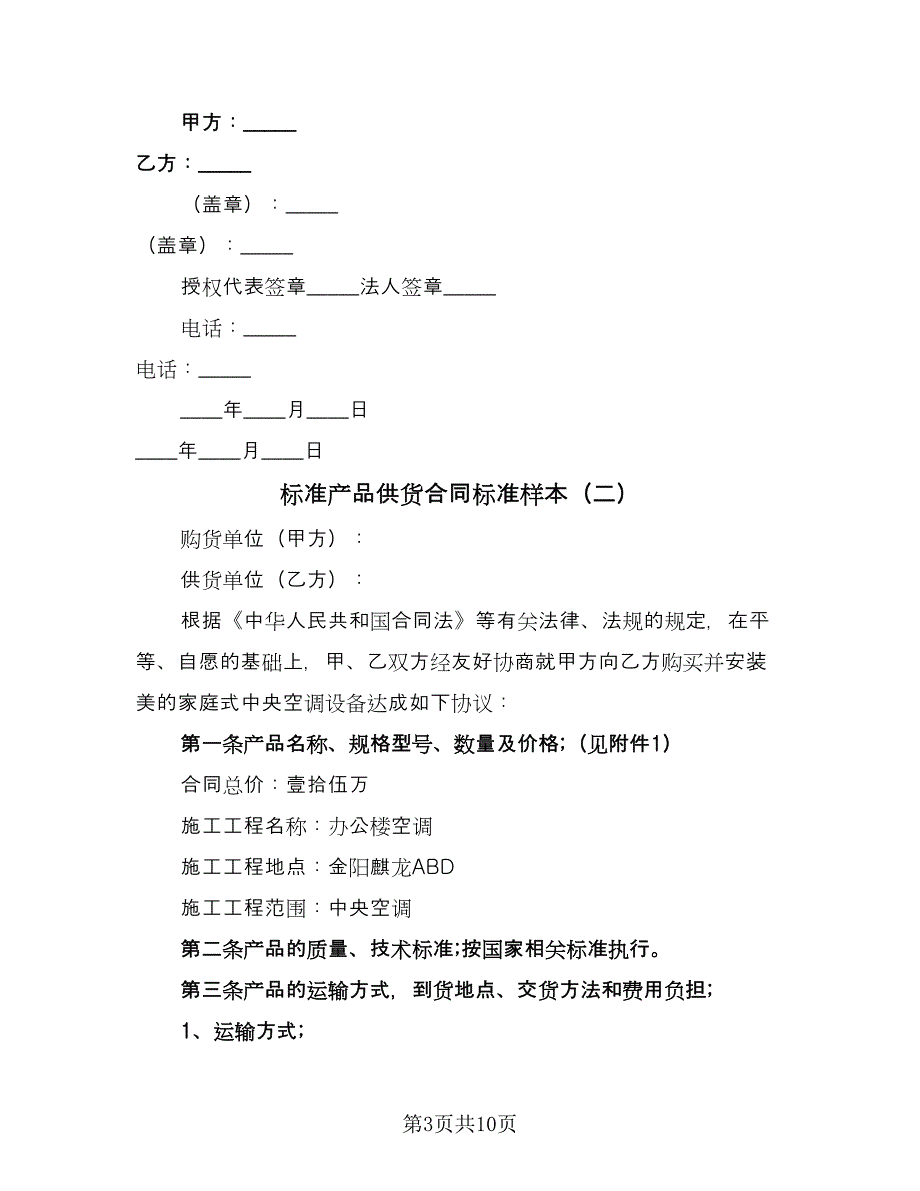 甲方：_____

乙方：_____

（盖章）：_____

（盖章）：_____

授权代表签章_____法人签章_____

电话：_____

电话：_____

____年____月____日

____年____月____日

标准产品供货合同标准样本（二）

购货单位（甲方）：

供货单位（乙方）：

根据《中华人民共和国合同法》等有关法律、法规的规定，在平等、自愿的基础上，甲、乙双方经友好协商就甲方向乙方购买并安装美的家庭式中央空调设备达成如下协议：

第一条产品名称、规格型号、数量及价格;（见附件1）

合同总价：壹拾伍万

施工工程名称：办公楼空调

施工工程地点：金阳麒龙ABD

施工工程范围：中央空调

第二条产品的质量、技术标准;按国家相关标准执行。

第三条产品的运输方式，到货地点、交货方法和费用负担;

1、运输方式;

第3页共10页